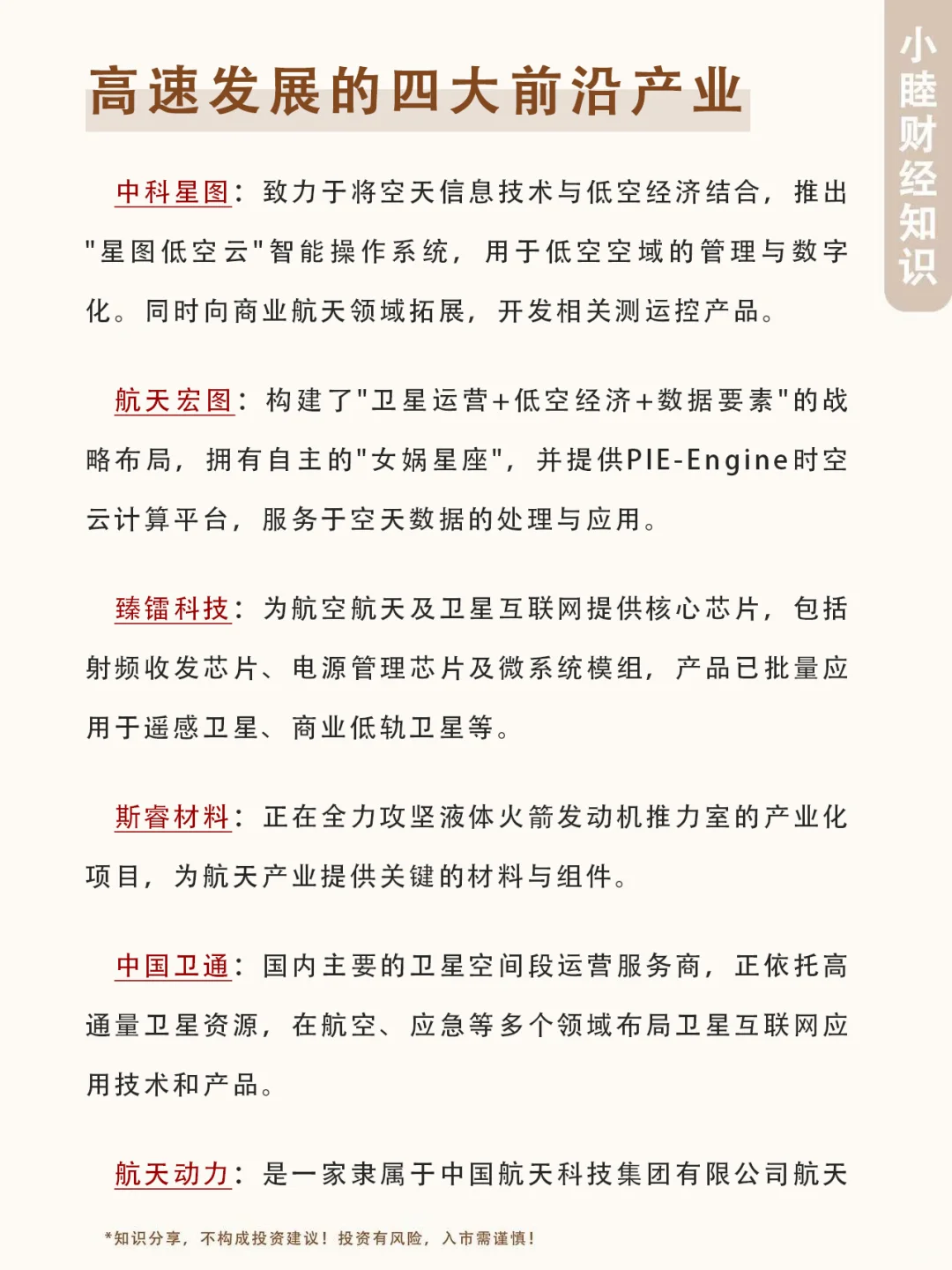 小睦财经知识

高速发展的四大前沿产业

中科星图：致力于将空天信息技术与低空经济结合，推出"星图低空云"智能操作系统，用于低空空域的管理与数字化。同时向商业航天领域拓展，开发相关测运控产品。

航天宏图：构建了"卫星运营+低空经济+数据要素"的战略布局，拥有自主的"女娲星座"，并提供PIE-Engine时空云计算平台，服务于空天数据的处理与应用。

臻镭科技：为航空航天及卫星互联网提供核心芯片，包括射频收发芯片、电源管理芯片及微系统模组，产品已批量应用于遥感卫星、商业低轨卫星等。

斯睿材料：正在全力攻坚液体火箭发动机推力室的产业化项目，为航天产业提供关键的材料与组件。

中国卫通：国内主要的卫星空间段运营服务商，正依托高通量卫星资源，在航空、应急等多个领域布局卫星互联网应用技术和产品。

航天动力：是一家隶属于中国航天科技集团有限公司航天

*知识分享，不构成投资建议！投资有风险，入市需谨慎！